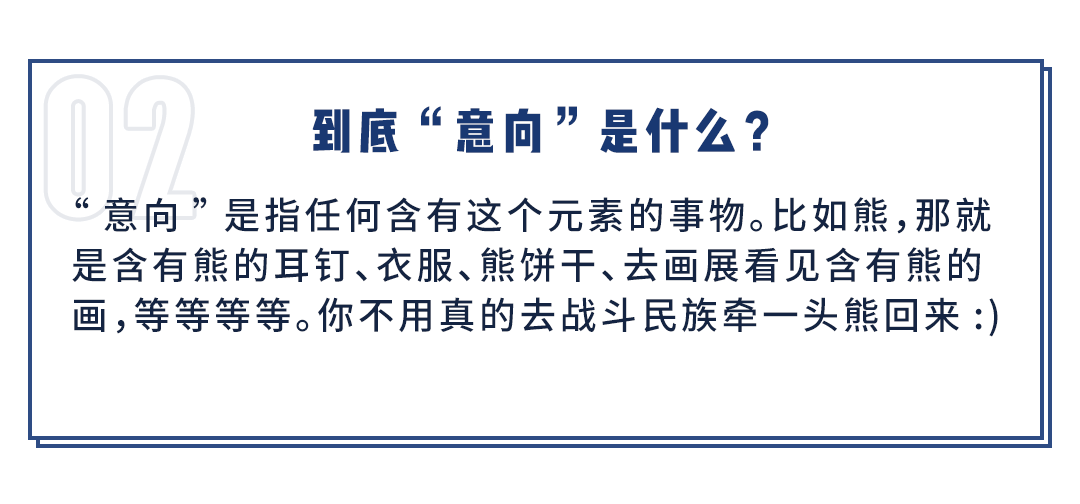 02

到底“意向”是什么？

“意向”是指任何含有这个元素的事物。比如熊，那就是含有熊的耳钉、衣服、熊饼干、去画展看见含有熊的画，等等等等。你不用真的去战斗民族牵一头熊回来 :)